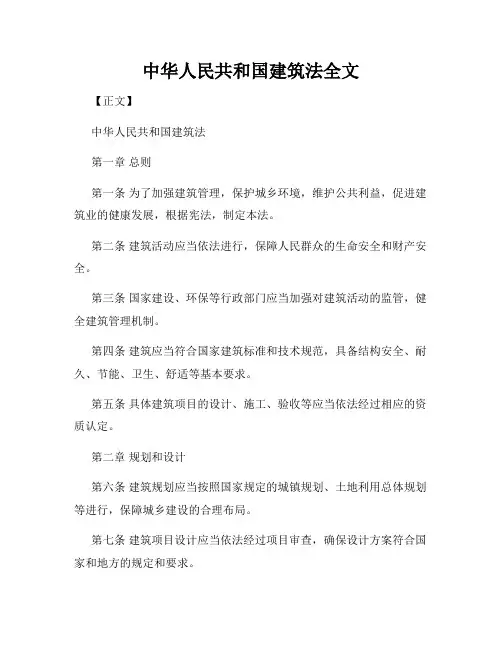 中华人民共和国建筑法全文

【正文】

中华人民共和国建筑法

第一章 总则

第一条 为了加强建筑管理，保护城乡环境，维护公共利益，促进建筑业的健康发展，根据宪法，制定本法。

第二条 建筑活动应当依法进行，保障人民群众的生命安全和财产安全。

第三条 国家建设、环保等行政部门应当加强对建筑活动的监管，健全建筑管理机制。

第四条 建筑应当符合国家建筑标准和技术规范，具备结构安全、耐久、节能、卫生、舒适等基本要求。

第五条 具体建筑项目的设计、施工、验收等应当依法经过相应的资质认定。

第二章 规划和设计

第六条 建筑规划应当按照国家规定的城镇规划、土地利用总体规划等进行，保障城乡建设的合理布局。

第七条 建筑项目设计应当依法经过项目审查，确保设计方案符合国家和地方的规定和要求。